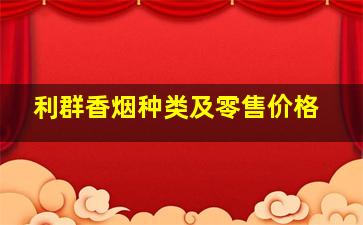 利群香烟种类及零售价格